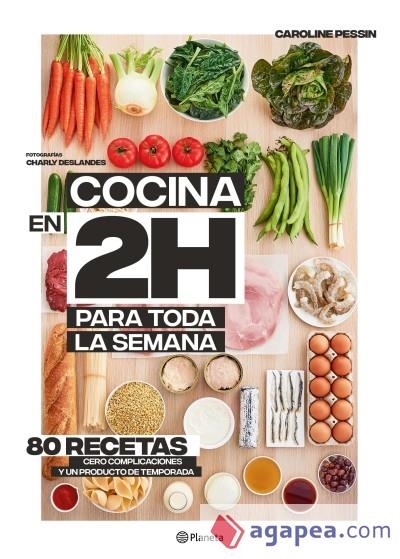 CAROLINE PESSIN

FOTOGRAFÍAS
CHARLY DESLANDES

COCINA
EN 2H
PARA TODA
LA SEMANA

80 RECETAS
CERO COMPLICACIONES
Y UN PRODUCTO DE TEMPORADA

Planeta

agapea.com